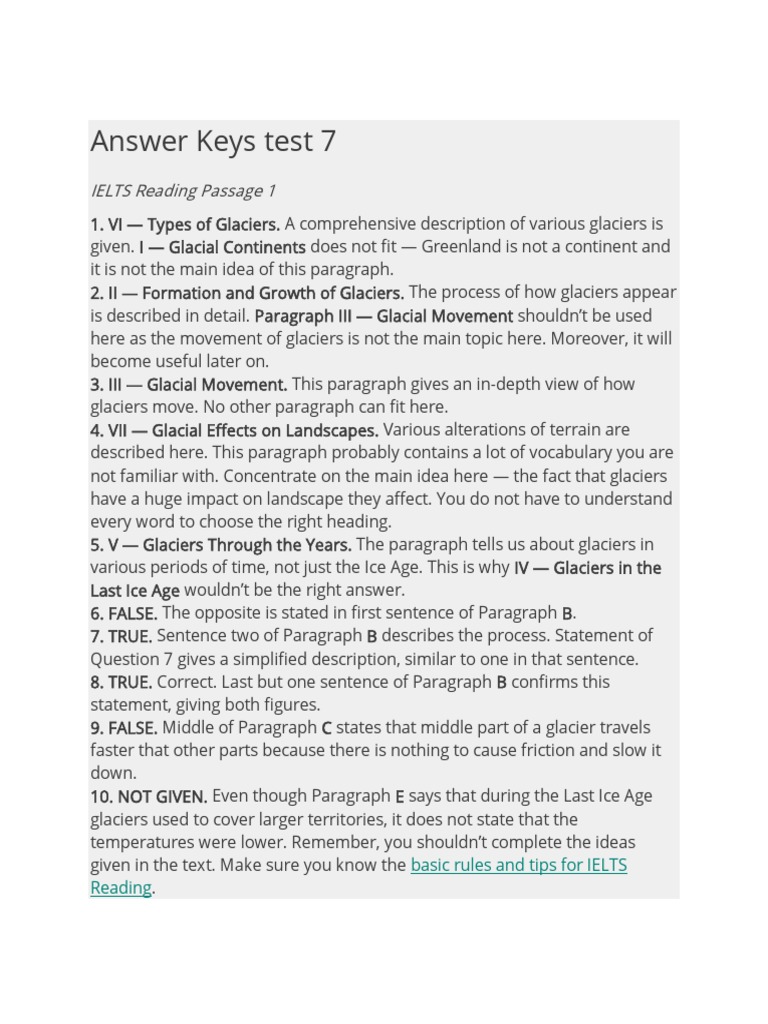 Answer Keys test 7

IELTS Reading Passage 1

1. VI — Types of Glaciers. A comprehensive description of various glaciers is given. I — Glacial Continents does not fit — Greenland is not a continent and it is not the main idea of this paragraph.
2. II — Formation and Growth of Glaciers. The process of how glaciers appear is described in detail. Paragraph III — Glacial Movement shouldn't be used here as the movement of glaciers is not the main topic here. Moreover, it will become useful later on.
3. III — Glacial Movement. This paragraph gives an in-depth view of how glaciers move. No other paragraph can fit here.
4. VII — Glacial Effects on Landscapes. Various alterations of terrain are described here. This paragraph probably contains a lot of vocabulary you are not familiar with. Concentrate on the main idea here — the fact that glaciers have a huge impact on landscape they affect. You do not have to understand every word to choose the right heading.
5. V — Glaciers Through the Years. The paragraph tells us about glaciers in various periods of time, not just the Ice Age. This is why IV — Glaciers in the Last Ice Age wouldn't be the right answer.
6. FALSE. The opposite is stated in first sentence of Paragraph B.
7. TRUE. Sentence two of Paragraph B describes the process. Statement of Question 7 gives a simplified description, similar to one in that sentence.
8. TRUE. Correct. Last but one sentence of Paragraph B confirms this statement, giving both figures.
9. FALSE. Middle of Paragraph C states that middle part of a glacier travels faster that other parts because there is nothing to cause friction and slow it down.
10. NOT GIVEN. Even though Paragraph E says that during the Last Ice Age glaciers used to cover larger territories, it does not state that the temperatures were lower. Remember, you shouldn't complete the ideas given in the text. Make sure you know the basic rules and tips for IELTS Reading.